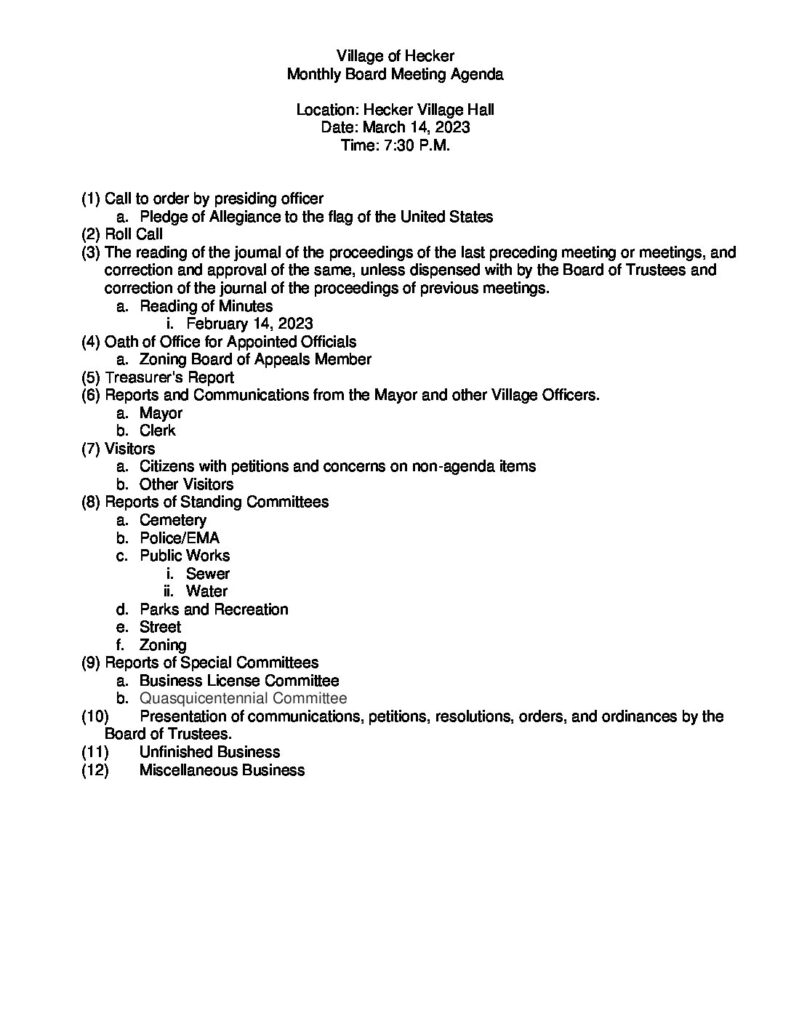 Village of Hecker
Monthly Board Meeting Agenda

Location: Hecker Village Hall
Date: March 14, 2023
Time: 7:30 P.M.

(1) Call to order by presiding officer
a. Pledge of Allegiance to the flag of the United States
(2) Roll Call
(3) The reading of the journal of the proceedings of the last preceding meeting or meetings, and correction and approval of the same, unless dispensed with by the Board of Trustees and correction of the journal of the proceedings of previous meetings.
a. Reading of Minutes
i. February 14, 2023
(4) Oath of Office for Appointed Officials
a. Zoning Board of Appeals Member
(5) Treasurer's Report
(6) Reports and Communications from the Mayor and other Village Officers.
a. Mayor
b. Clerk
(7) Visitors
a. Citizens with petitions and concerns on non-agenda items
b. Other Visitors
(8) Reports of Standing Committees
a. Cemetery
b. Police/EMA
c. Public Works
i. Sewer
ii. Water
d. Parks and Recreation
e. Street
f. Zoning
(9) Reports of Special Committees
a. Business License Committee
b. Quasquicentennial Committee
(10) Presentation of communications, petitions, resolutions, orders, and ordinances by the Board of Trustees.
(11) Unfinished Business
(12) Miscellaneous Business